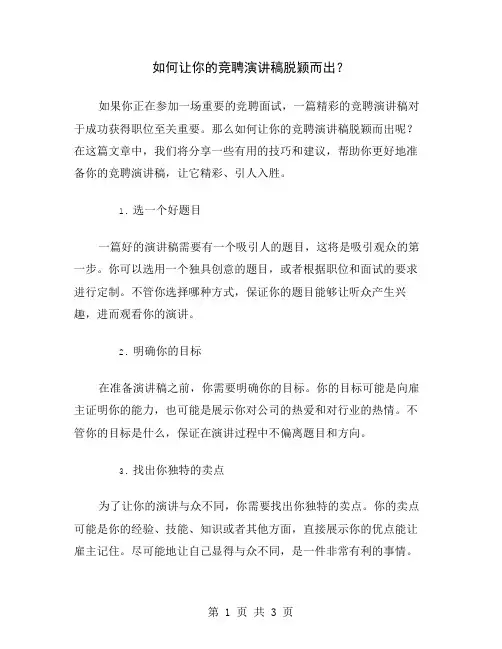 如何让你的竞聘演讲稿脱颖而出？

如果你正在参加一场重要的竞聘面试，一篇精彩的竞聘演讲稿对于成功获得职位至关重要。那么如何让你的竞聘演讲稿脱颖而出呢？在这篇文章中，我们将分享一些有用的技巧和建议，帮助你更好地准备你的竞聘演讲稿，让它精彩、引人入胜。

1. 选一个好题目

一篇好的演讲稿需要有一个吸引人的题目，这将是吸引观众的第一步。你可以选用一个独具创意的题目，或者根据职位和面试的要求进行定制。不管你选择哪种方式，保证你的题目能够让听众产生兴趣，进而观看你的演讲。

2. 明确你的目标

在准备演讲稿之前，你需要明确你的目标。你的目标可能是向雇主证明你的能力，也可能是展示你对公司的热爱和对行业的热情。不管你的目标是什么，保证在演讲过程中不偏离题目和方向。

3. 找出你独特的卖点

为了让你的演讲与众不同，你需要找出你独特的卖点。你的卖点可能是你的经验、技能、知识或者其他方面，直接展示你的优点能让雇主记住。尽可能地让自己显得与众不同，是一件非常有利的事情。

第 1 页 共 3 页